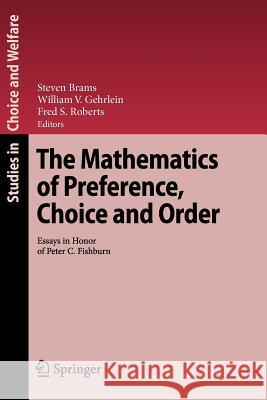 Studies in Choice and Welfare

Steven Brams
William V. Gehrlein
Fred S. Roberts
Editors

The Mathematics of Preference, Choice and Order

Essays in Honor of Peter C. Fishburn

Springer

Kraina Książek